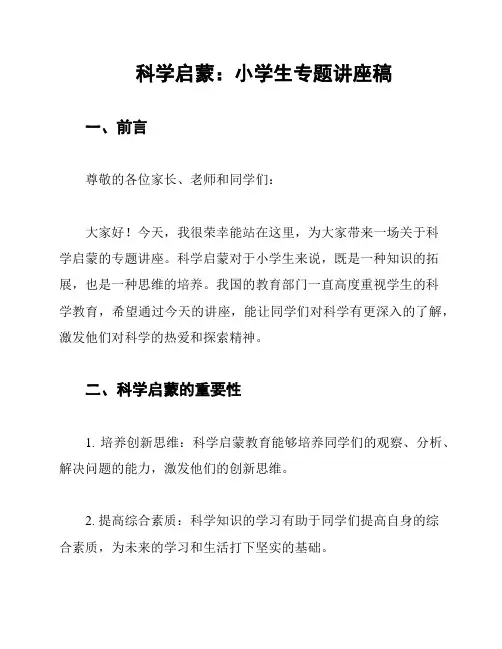 科学启蒙：小学生专题讲座稿

一、前言

尊敬的各位家长、老师和同学们：

大家好！今天，我很荣幸能站在这里，为大家带来一场关于科学启蒙的专题讲座。科学启蒙对于小学生来说，既是一种知识的拓展，也是一种思维的培养。我国的教育部门一直高度重视学生的科学教育，希望通过今天的讲座，能让同学们对科学有更深入的了解，激发他们对科学的热爱和探索精神。

二、科学启蒙的重要性

1. 培养创新思维：科学启蒙教育能够培养同学们的观察、分析、解决问题的能力，激发他们的创新思维。

2. 提高综合素质：科学知识的学习有助于同学们提高自身的综合素质，为未来的学习和生活打下坚实的基础。